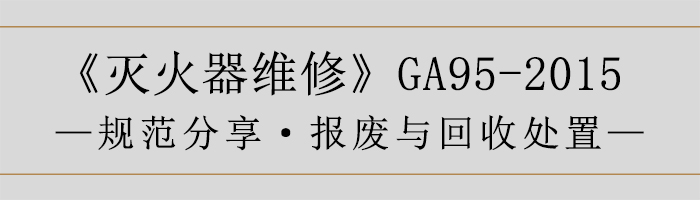 《灭火器维修》GA95-2015

—规范分享·报废与回收处置—